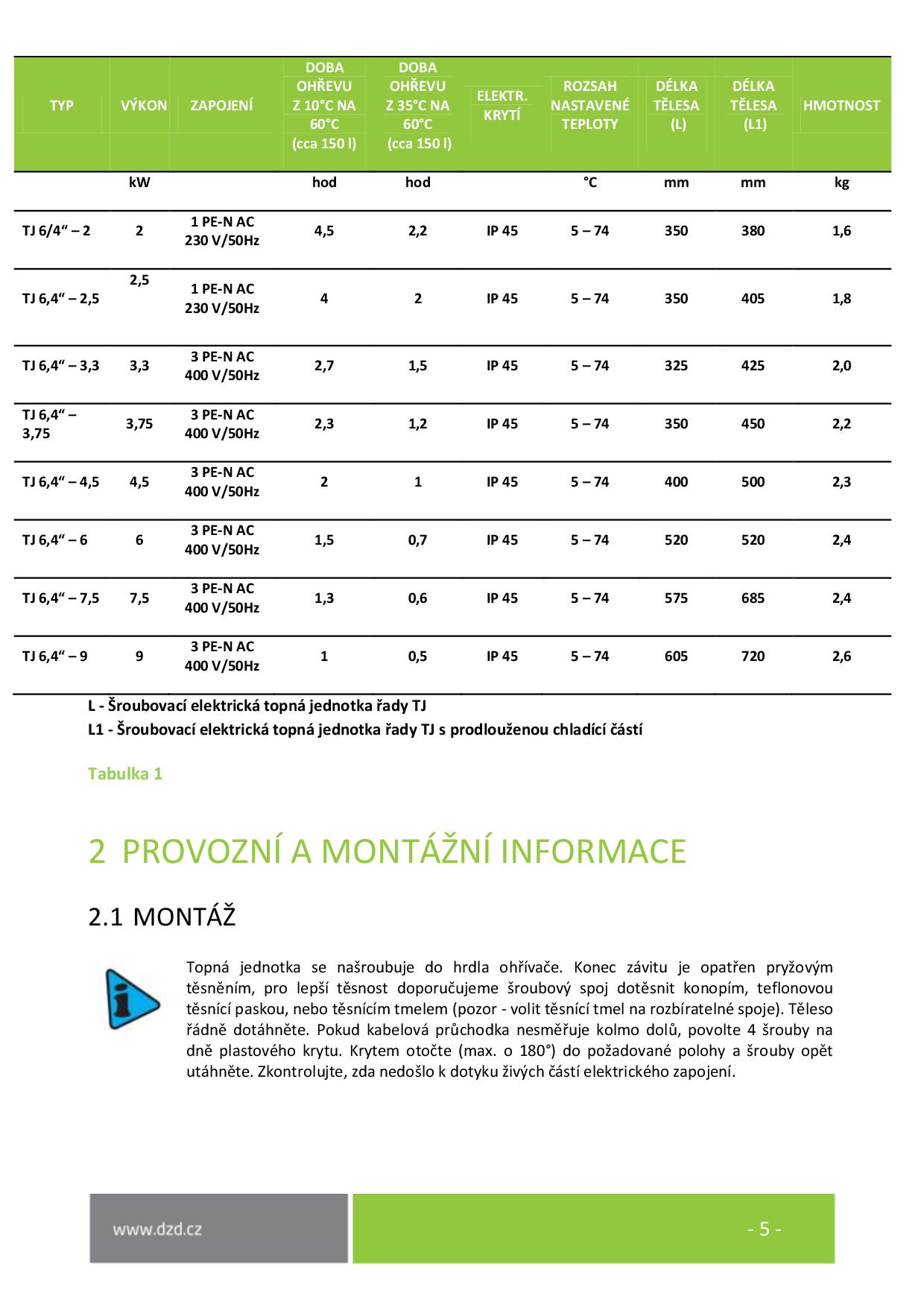 | TYP | VÝKON | ZAPOJENÍ | DOBA OHŘEVU Z 10°C NA 60°C (cca 150 l) | DOBA OHŘEVU Z 35°C NA 60°C (cca 150 l) | ELEKTR. KRYTÍ | ROZSAH NASTAVENÉ TEPLOTY | DÉLKA TĚLESA (L) | DÉLKA TĚLESA (L1) | HMOTNOST |
|---|---|---|---|---|---|---|---|---|---|
| | kW | | hod | hod | | °C | mm | mm | kg |
| TJ 6/4“ – 2 | 2 | 1 PE-N AC 230 V/50Hz | 4,5 | 2,2 | IP 45 | 5 – 74 | 350 | 380 | 1,6 |
| TJ 6,4“ – 2,5 | 2,5 | 1 PE-N AC 230 V/50Hz | 4 | 2 | IP 45 | 5 – 74 | 350 | 405 | 1,8 |
| TJ 6,4“ – 3,3 | 3,3 | 3 PE-N AC 400 V/50Hz | 2,7 | 1,5 | IP 45 | 5 – 74 | 325 | 425 | 2,0 |
| TJ 6,4“ – 3,75 | 3,75 | 3 PE-N AC 400 V/50Hz | 2,3 | 1,2 | IP 45 | 5 – 74 | 350 | 450 | 2,2 |
| TJ 6,4“ – 4,5 | 4,5 | 3 PE-N AC 400 V/50Hz | 2 | 1 | IP 45 | 5 – 74 | 400 | 500 | 2,3 |
| TJ 6,4“ – 6 | 6 | 3 PE-N AC 400 V/50Hz | 1,5 | 0,7 | IP 45 | 5 – 74 | 520 | 520 | 2,4 |
| TJ 6,4“ – 7,5 | 7,5 | 3 PE-N AC 400 V/50Hz | 1,3 | 0,6 | IP 45 | 5 – 74 | 575 | 685 | 2,4 |
| TJ 6,4“ – 9 | 9 | 3 PE-N AC 400 V/50Hz | 1 | 0,5 | IP 45 | 5 – 74 | 605 | 720 | 2,6 |

L - Šroubovací elektrická topná jednotka řady TJ
L1 - Šroubovací elektrická topná jednotka řady TJ s prodlouženou chladící částí

Tabulka 1

2 PROVOZNÍ A MONTÁŽNÍ INFORMACE

2.1 MONTÁŽ

Topná jednotka se našroubuje do hrdla ohřívače. Konec závitu je opatřen pryžovým těsněním, pro lepší těsnost doporučujeme šroubový spoj dotěsnit konopím, teflonovou těsnící paskou, nebo těsnícím tmelem (pozor - volit těsnící tmel na rozbíratelné spoje). Těleso řádně dotáhněte. Pokud kabelová průchodka nesměřuje kolmo dolů, povolte 4 šrouby na dně plastového krytu. Krytem otočte (max. o 180°) do požadované polohy a šrouby opět utáhněte. Zkontrolujte, zda nedošlo k dotyku živých částí elektrického zapojení.

www.dzd.cz

- 5 -